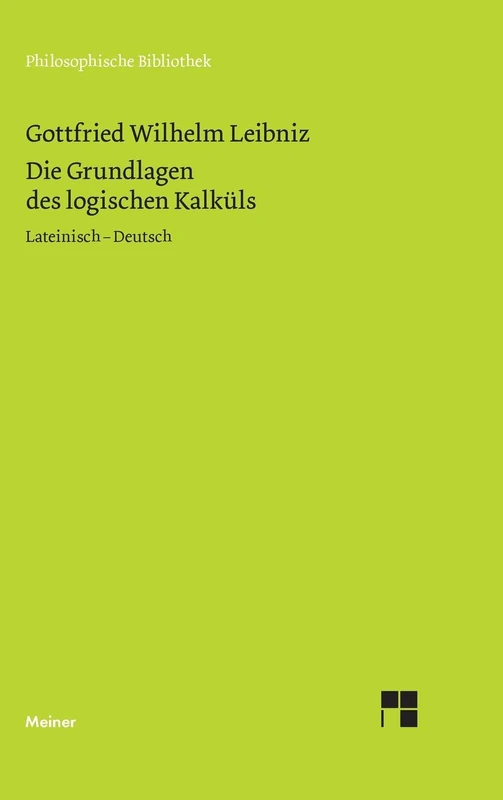 Philosophische Bibliothek

Gottfried Wilhelm Leibniz
Die Grundlagen des logischen Kalküls

Lateinisch – Deutsch

Meiner